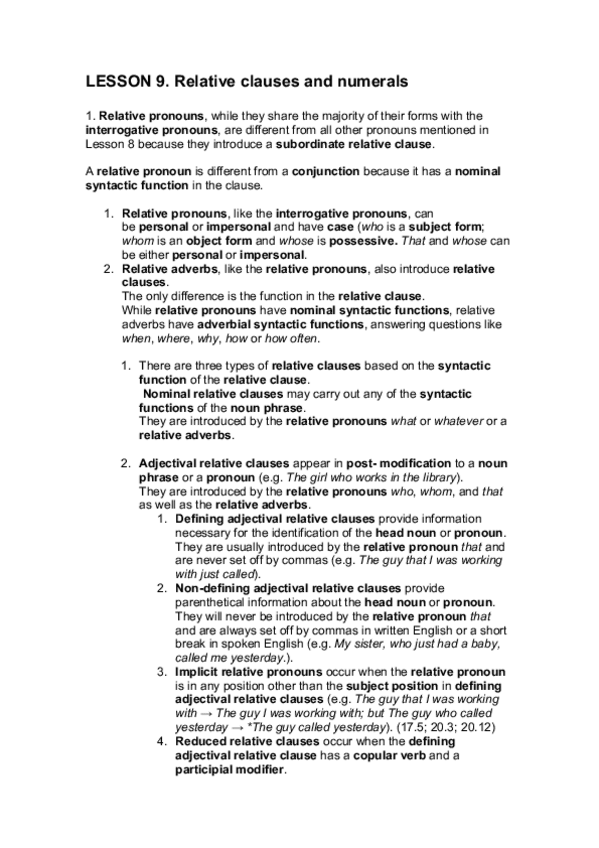 LESSON 9. Relative clauses and numerals

1. Relative pronouns, while they share the majority of their forms with the interrogative pronouns, are different from all other pronouns mentioned in Lesson 8 because they introduce a subordinate relative clause.

A relative pronoun is different from a conjunction because it has a nominal syntactic function in the clause.

1. Relative pronouns, like the interrogative pronouns, can be personal or impersonal and have case (who is a subject form; whom is an object form and whose is possessive. That and whose can be either personal or impersonal.
2. Relative adverbs, like the relative pronouns, also introduce relative clauses.
The only difference is the function in the relative clause.
While relative pronouns have nominal syntactic functions, relative adverbs have adverbial syntactic functions, answering questions like when, where, why, how or how often.

1. There are three types of relative clauses based on the syntactic function of the relative clause.
Nominal relative clauses may carry out any of the syntactic functions of the noun phrase.
They are introduced by the relative pronouns what or whatever or a relative adverbs.

2. Adjectival relative clauses appear in post- modification to a noun phrase or a pronoun (e.g. The girl who works in the library).
They are introduced by the relative pronouns who, whom, and that as well as the relative adverbs.
1. Defining adjectival relative clauses provide information necessary for the identification of the head noun or pronoun. They are usually introduced by the relative pronoun that and are never set off by commas (e.g. The guy that I was working with just called).
2. Non-defining adjectival relative clauses provide parenthetical information about the head noun or pronoun. They will never be introduced by the relative pronoun that and are always set off by commas in written English or a short break in spoken English (e.g. My sister, who just had a baby, called me yesterday.).
3. Implicit relative pronouns occur when the relative pronoun is in any position other than the subject position in defining adjectival relative clauses (e.g. The guy that I was working with → The guy I was working with; but The guy who called yesterday → *The guy called yesterday). (17.5; 20.3; 20.12)
4. Reduced relative clauses occur when the defining adjectival relative clause has a copular verb and a participial modifier.